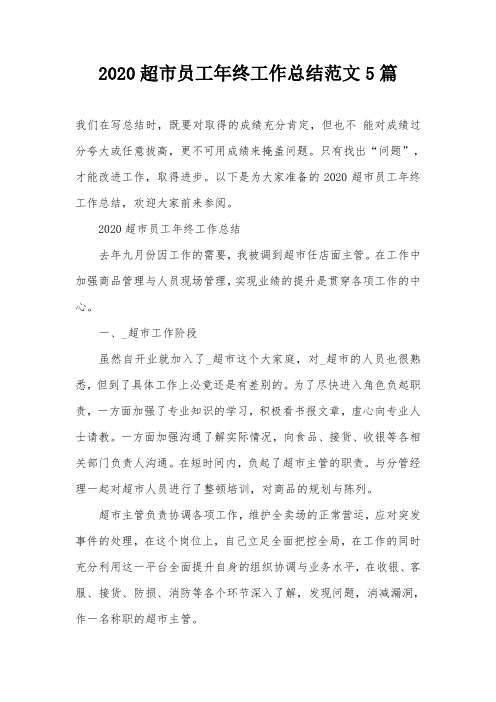 2020 超市员工年终工作总结范文 5 篇

我们在写总结时，既要对取得的成绩充分肯定，但也不 能对成绩过分夸大或任意拔高，更不可用成绩来掩盖问题。只有找出“问题”，才能改进工作，取得进步。以下是为大家准备的 2020 超市员工年终工作总结，欢迎大家前来参阅。

2020 超市员工年终工作总结

去年九月份因工作的需要，我被调到超市任店面主管。在工作中加强商品管理与人员现场管理，实现业绩的提升是贯穿各项工作的中心。

一、_超市工作阶段

虽然自开业就加入了_超市这个大家庭，对_超市的人员也很熟悉，但到了具体工作上必竟还是有差别的。为了尽快进入角色负起职责，一方面加强了专业知识的学习，积极看书报文章，虚心向专业人士请教。一方面加强沟通了解实际情况，向食品、接货、收银等各相关部门负责人沟通。在短时间内，负起了超市主管的职责。与分管经理一起对超市人员进行了整顿培训，对商品的规划与陈列。

超市主管负责协调各项工作，维护全卖场的正常营运，应对突发事件的处理，在这个岗位上，自己立足全面把控全局，在工作的同时充分利用这一平台全面提升自身的组织协调与业务水平，在收银、客服、接货、防损、消防等各个环节深入了解，发现问题，消减漏洞，作一名称职的超市主管。